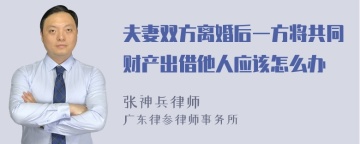 夫妻双方离婚后一方将共同财产出借他人应该怎么办

张神兵律师
广东律参律师事务所